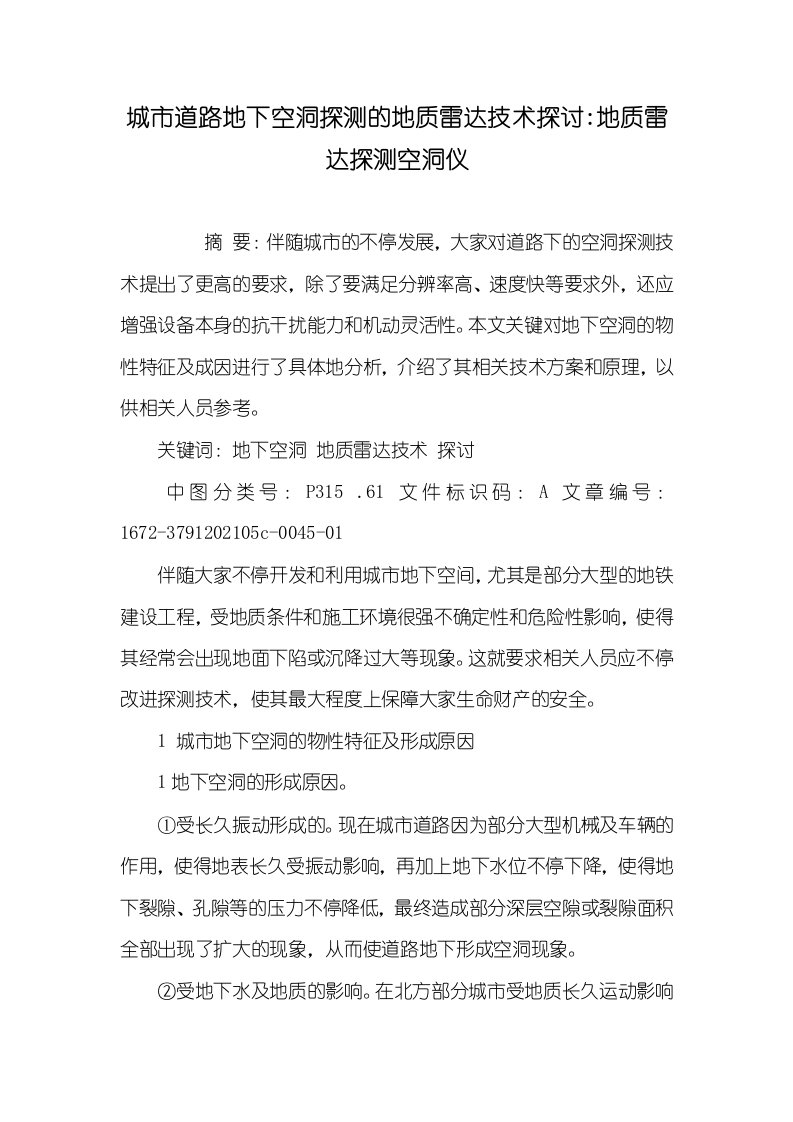 城市道路地下空洞探测的地质雷达技术探讨:地质雷达探测空洞仪

摘 要:伴随城市的不停发展，大家对道路下的空洞探测技术提出了更高的要求，除了要满足分辨率高、速度快等要求外，还应增强设备本身的抗干扰能力和机动灵活性。本文关键对地下空洞的物性特征及成因进行了具体地分析，介绍了其相关技术方案和原理，以供相关人员参考。

关键词: 地下空洞 地质雷达技术 探讨

中图分类号: P315 .61 文件标识码: A 文章编号: 1672-3791202105c-0045-01

伴随大家不停开发和利用城市地下空间，尤其是部分大型的地铁建设工程，受地质条件和施工环境很强不确定性和危险性影响，使得其经常会出现地面下陷或沉降过大等现象。这就要求相关人员应不停改进探测技术，使其最大程度上保障大家生命财产的安全。

1 城市地下空洞的物性特征及形成原因

1 地下空洞的形成原因。

①受长久振动形成的。现在城市道路因为部分大型机械及车辆的作用，使得地表长久受振动影响，再加上地下水位不停下降，使得地下裂隙、孔隙等的压力不停降低，最终造成部分深层空隙或裂隙面积全部出现了扩大的现象，从而使道路地下形成空洞现象。

②受地下水及地质的影响。在北方部分城市受地质长久运动影响